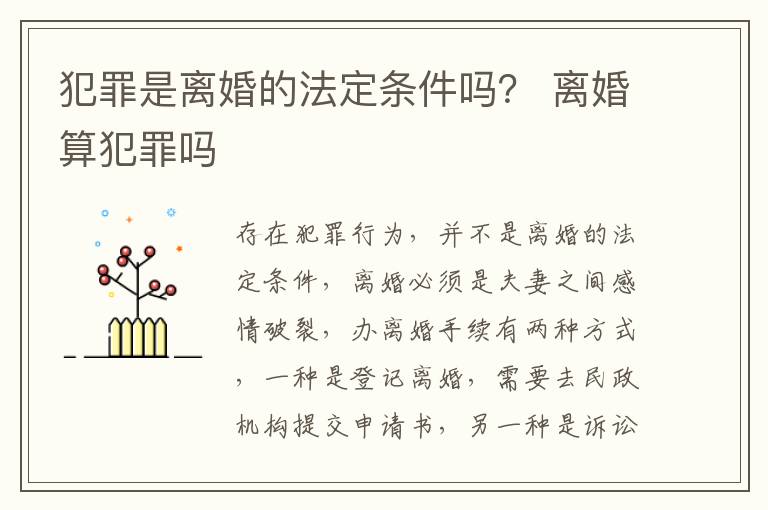 犯罪是离婚的法定条件吗？ 离婚算犯罪吗

存在犯罪行为，并不是离婚的法定条件，离婚必须是夫妻之间感情破裂，办离婚手续有两种方式，一种是登记离婚，需要去民政机构提交申请书，另一种是诉讼